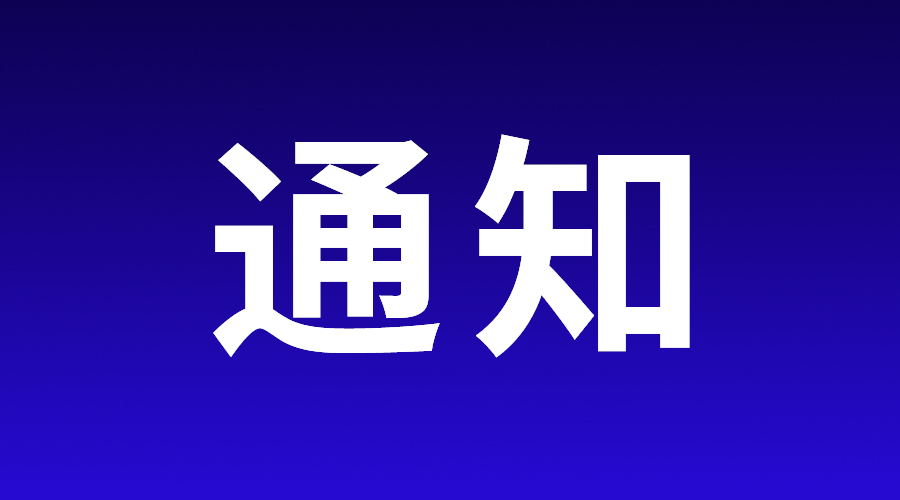 通知